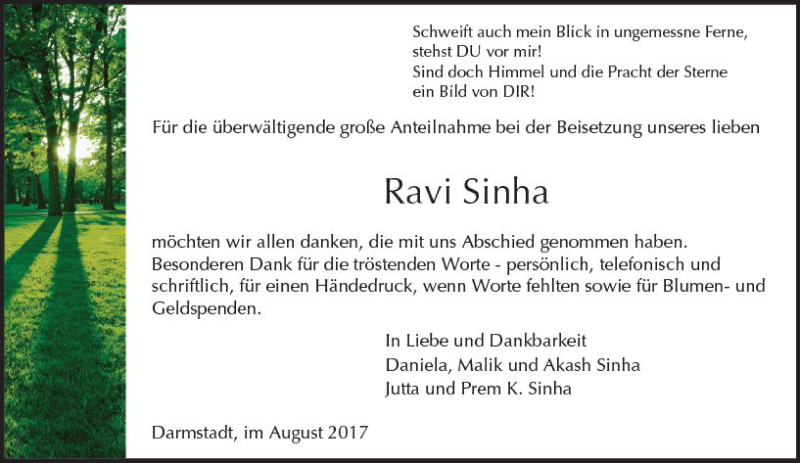 Schweift auch mein Blick in ungemessne Ferne,
stehst DU vor mir!
Sind doch Himmel und die Pracht der Sterne
ein Bild von DIR!

Für die überwältigende große Anteilnahme bei der Beisetzung unseres lieben

Ravi Sinha

möchten wir allen danken, die mit uns Abschied genommen haben. Besonderen Dank für die tröstenden Worte - persönlich, telefonisch und schriftlich, für einen Händedruck, wenn Worte fehlten sowie für Blumen- und Geldspenden.

In Liebe und Dankbarkeit
Daniela, Malik und Akash Sinha
Jutta und Prem K. Sinha

Darmstadt, im August 2017